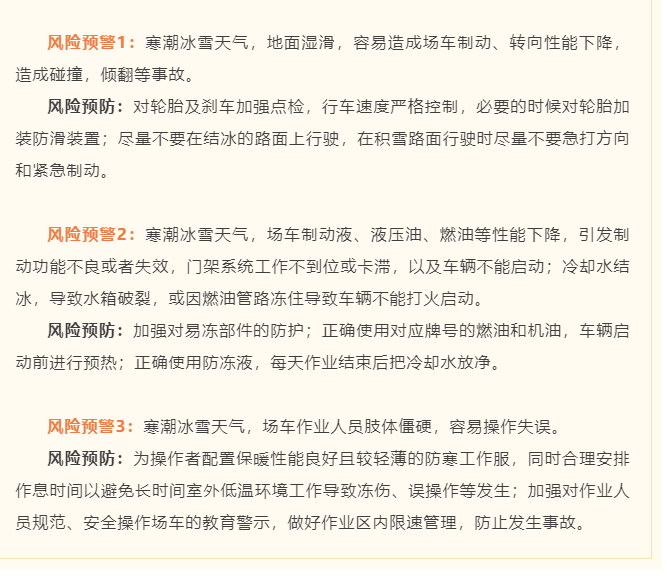 风险预警1：寒潮冰雪天气，地面湿滑，容易造成场车制动、转向性能下降，造成碰撞，倾翻等事故。

风险预防：对轮胎及刹车加强点检，行车速度严格控制，必要的时候对轮胎加装防滑装置；尽量不要在结冰的路面上行驶，在积雪路面行驶时尽量不要急打方向和紧急制动。

风险预警2：寒潮冰雪天气，场车制动液、液压油、燃油等性能下降，引发制动功能不良或者失效，门架系统工作不到位或卡滞，以及车辆不能启动；冷却水结冰，导致水箱破裂，或因燃油管路冻住导致车辆不能打火启动。

风险预防：加强对易冻部件的防护；正确使用对应牌号的燃油和机油，车辆启动前进行预热；正确使用防冻液，每天作业结束后把冷却水放净。

风险预警3：寒潮冰雪天气，场车作业人员肢体僵硬，容易操作失误。

风险预防：为操作者配置保暖性能良好且较轻薄的防寒工作服，同时合理安排作息时间以避免长时间室外低温环境工作导致冻伤、误操作等发生；加强对作业人员规范、安全操作场车的教育警示，做好作业区内限速管理，防止发生事故。